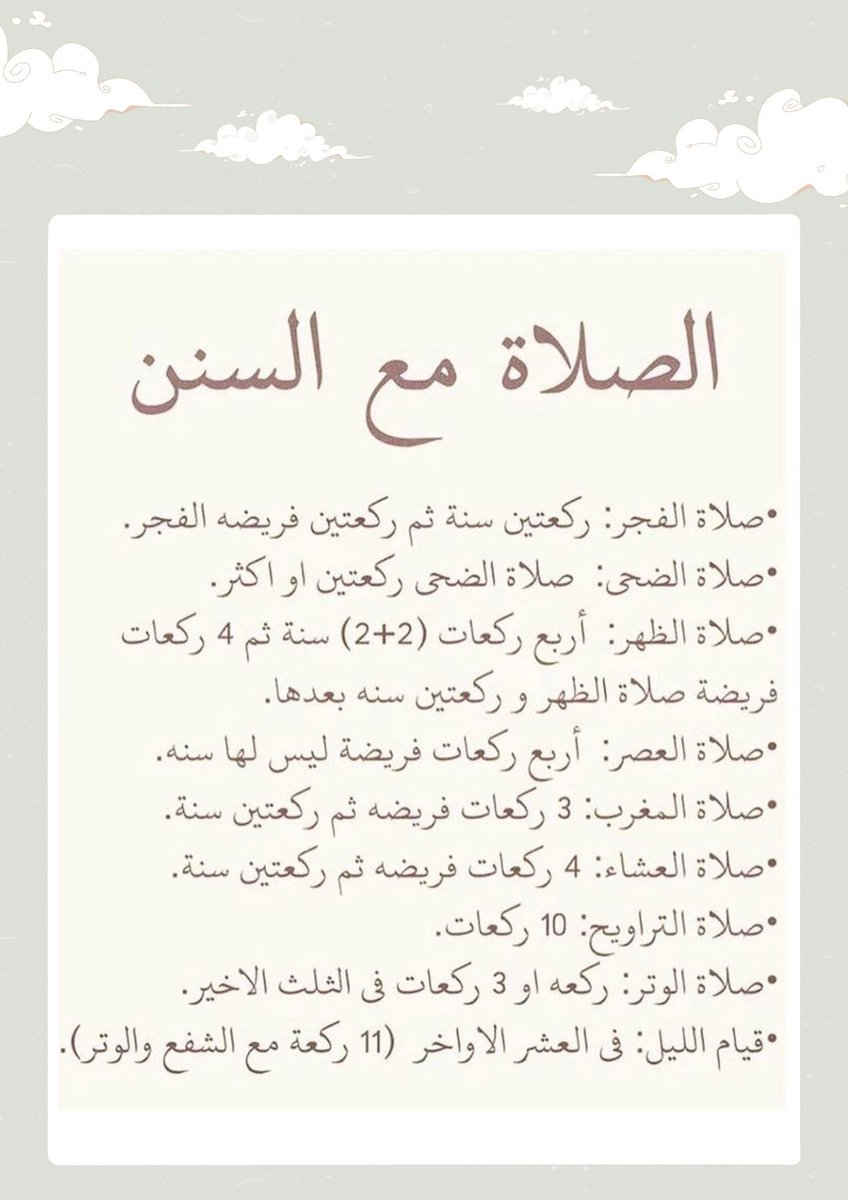 الصلاة مع السنن

•صلاة الفجر: ركعتين سنة ثم ركعتين فريضه الفجر.
•صلاة الضحى: صلاة الضحى ركعتين او اكثر.
•صلاة الظهر: أربع ركعات (2+2) سنة ثم 4 ركعات فريضة صلاة الظهر و ركعتين سنه بعدها.
•صلاة العصر: أربع ركعات فريضة ليس لها سنه.
•صلاة المغرب: 3 ركعات فريضه ثم ركعتين سنة.
•صلاة العشاء: 4 ركعات فريضه ثم ركعتين سنة.
•صلاة التراويح: 10 ركعات.
•صلاة الوتر: ركعه او 3 ركعات فى الثلث الاخير.
•قيام الليل: فى العشر الاواخر (11 ركعة مع الشفع والوتر).